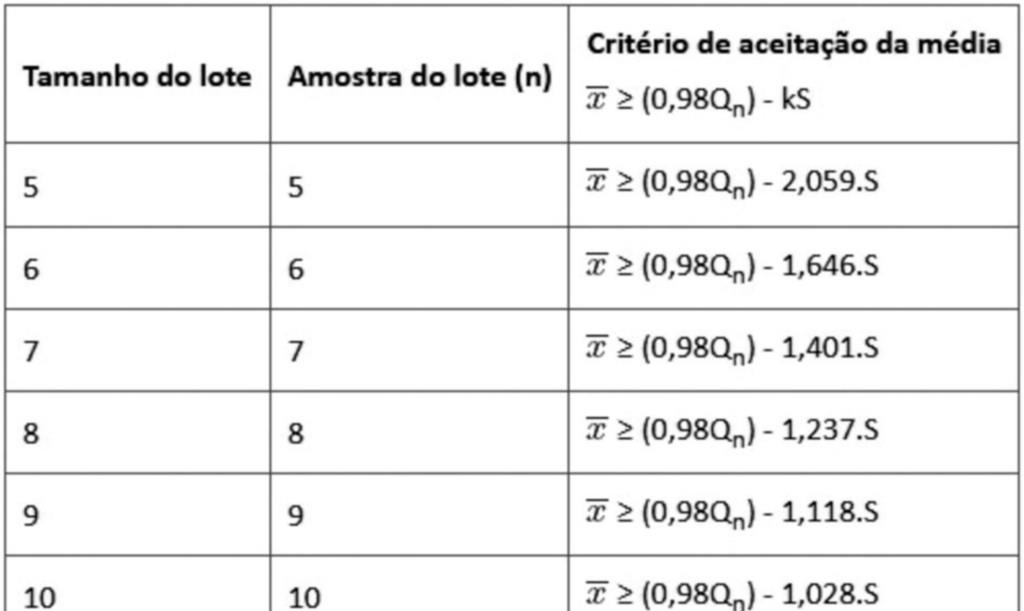 | Tamanho do lote | Amostra do lote (n) | Critério de aceitação da média $\overline{x} \geq (0,98Q_n) - kS$ |
|---|---|---|
| 5 | 5 | $\overline{x} \geq (0,98Q_n) - 2,059.S$ |
| 6 | 6 | $\overline{x} \geq (0,98Q_n) - 1,646.S$ |
| 7 | 7 | $\overline{x} \geq (0,98Q_n) - 1,401.S$ |
| 8 | 8 | $\overline{x} \geq (0,98Q_n) - 1,237.S$ |
| 9 | 9 | $\overline{x} \geq (0,98Q_n) - 1,118.S$ |
| 10 | 10 | $\overline{x} \geq (0,98Q_n) - 1,028.S$ |